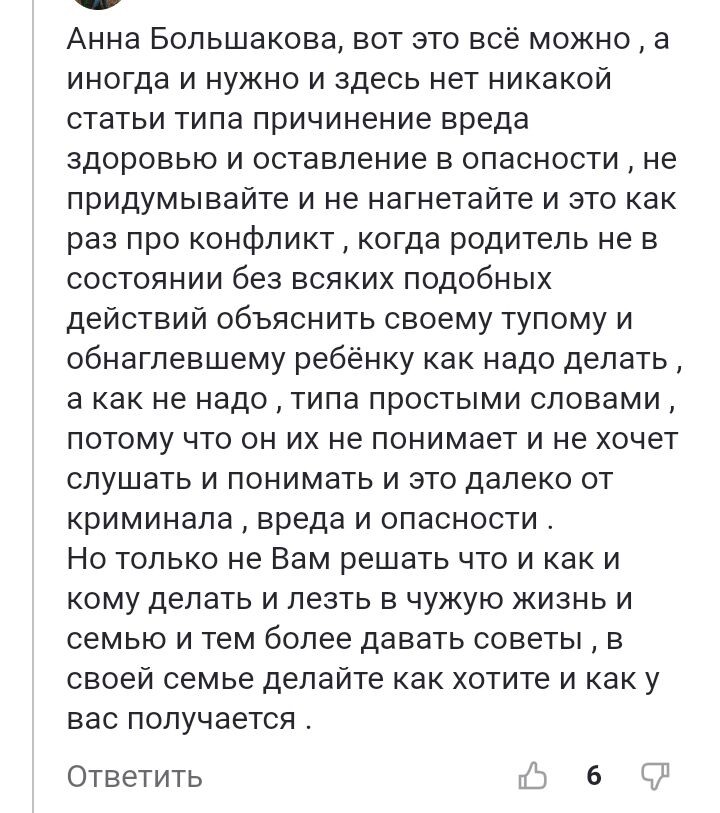 Анна Большакова, вот это всё можно , а иногда и нужно и здесь нет никакой статьи типа причинение вреда здоровью и оставление в опасности , не придумывайте и не нагнетайте и это как раз про конфликт , когда родитель не в состоянии без всяких подобных действий объяснить своему тупому и обнаглевшему ребёнку как надо делать , а как не надо , типа простыми словами , потому что он их не понимает и не хочет слушать и понимать и это далеко от криминала , вреда и опасности .
Но только не Вам решать что и как и кому делать и лезть в чужую жизнь и семью и тем более давать советы , в своей семье делайте как хотите и как у вас получается .

Ответить 6